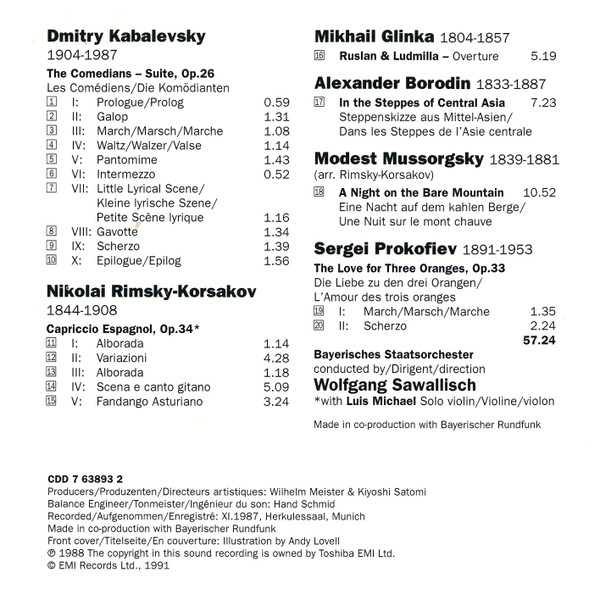 Dmitry Kabalevsky
1904-1987

The Comedians – Suite, Op.26
Les Comédiens/Die Komödianten

1 I: Prologue/Prolog 0.59
2 II: Galop 1.31
3 III: March/Marsch/Marche 1.08
4 IV: Waltz/Walzer/Valse 1.14
5 V: Pantomime 1.43
6 VI: Intermezzo 0.52
7 VII: Little Lyrical Scene/ Kleine lyrische Szene/ Petite Scène lyrique 1.16
8 VIII: Gavotte 1.34
9 IX: Scherzo 1.39
10 X: Epilogue/Epilog 1.56

Nikolai Rimsky-Korsakov
1844-1908

Capriccio Espagnol, Op.34*
11 I: Alborada 1.14
12 II: Variazioni 4.28
13 III: Alborada 1.18
14 IV: Scena e canto gitano 5.09
15 V: Fandango Asturiano 3.24

Mikhail Glinka 1804-1857
16 Ruslan & Ludmilla – Overture 5.19

Alexander Borodin 1833-1887
17 In the Steppes of Central Asia 7.23
Steppenskizze aus Mittel-Asien/
Dans les Steppes de l'Asie centrale

Modest Mussorgsky 1839-1881
(arr. Rimsky-Korsakov)
18 A Night on the Bare Mountain 10.52
Eine Nacht auf dem kahlen Berge/
Une Nuit sur le mont chauve

Sergei Prokofiev 1891-1953
The Love for Three Oranges, Op.33
Die Liebe zu den drei Orangen/
L'Amour des trois oranges
19 I: March/Marsch/Marche 1.35
20 II: Scherzo 2.24
57.24

Bayerisches Staatsorchester
conducted by/Dirigent/direction
Wolfgang Sawallisch
*with Luis Michael Solo violin/Violine/violon

Made in co-production with Bayerischer Rundfunk

CDD 7 63893 2
Producers/Produzenten/Directeurs artistiques: Wilhelm Meister & Kiyoshi Satomi
Balance Engineer/Tonmeister/Ingénieur du son: Hand Schmid
Recorded/Aufgenommen/Enregistré: XI.1987, Herkulessaal, Munich
Made in co-production with Bayerischer Rundfunk
Front cover/Titelseite/En couverture: Illustration by Andy Lovell
℗ 1988 The copyright in this sound recording is owned by Toshiba EMI Ltd.
© EMI Records Ltd., 1991